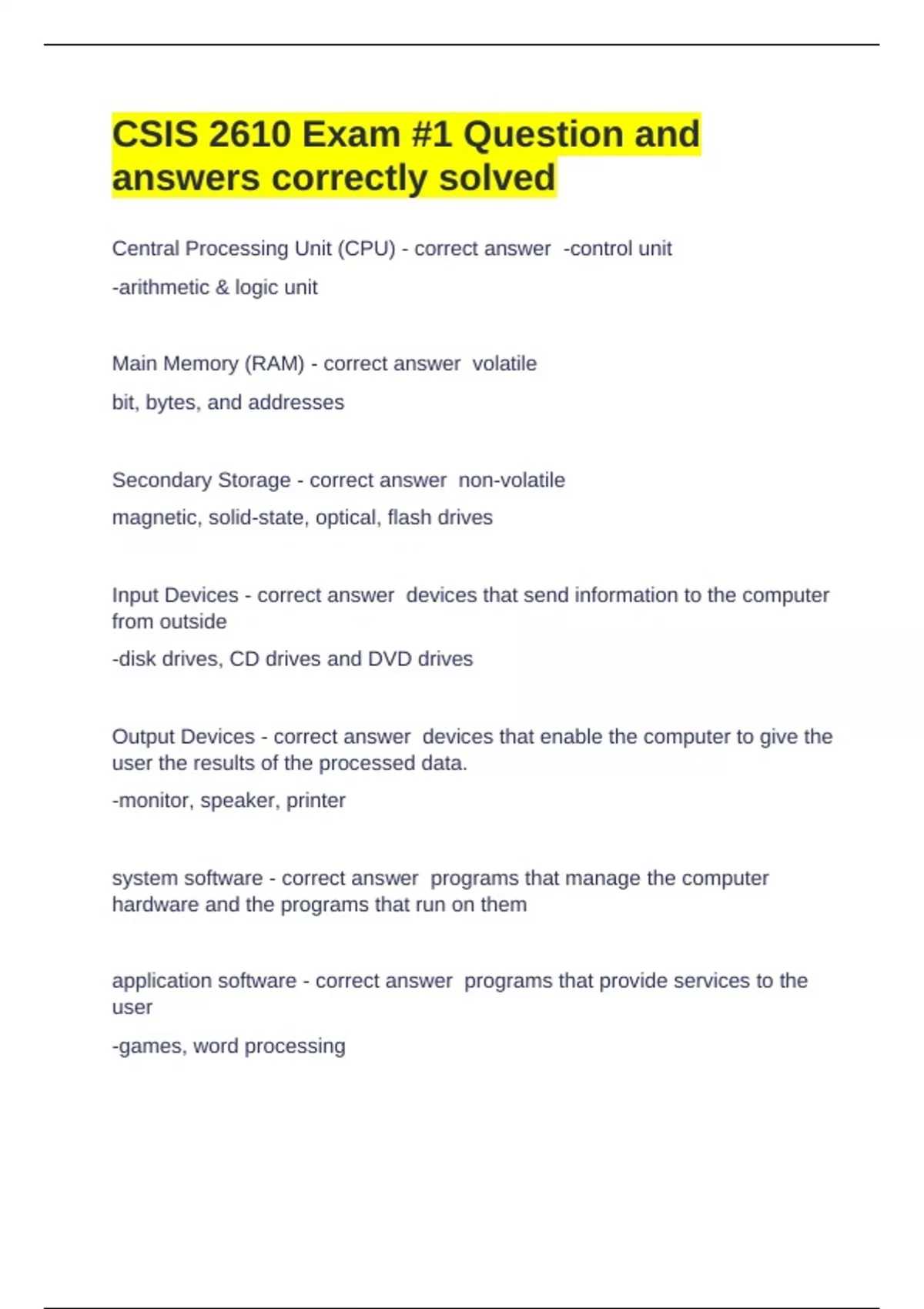 CSIS 2610 Exam #1 Question and answers correctly solved

Central Processing Unit (CPU) - correct answer -control unit

-arithmetic & logic unit

Main Memory (RAM) - correct answer volatile

bit, bytes, and addresses

Secondary Storage - correct answer non-volatile

magnetic, solid-state, optical, flash drives

Input Devices - correct answer devices that send information to the computer from outside

-disk drives, CD drives and DVD drives

Output Devices - correct answer devices that enable the computer to give the user the results of the processed data.

-monitor, speaker, printer

system software - correct answer programs that manage the computer hardware and the programs that run on them

application software - correct answer programs that provide services to the user

-games, word processing